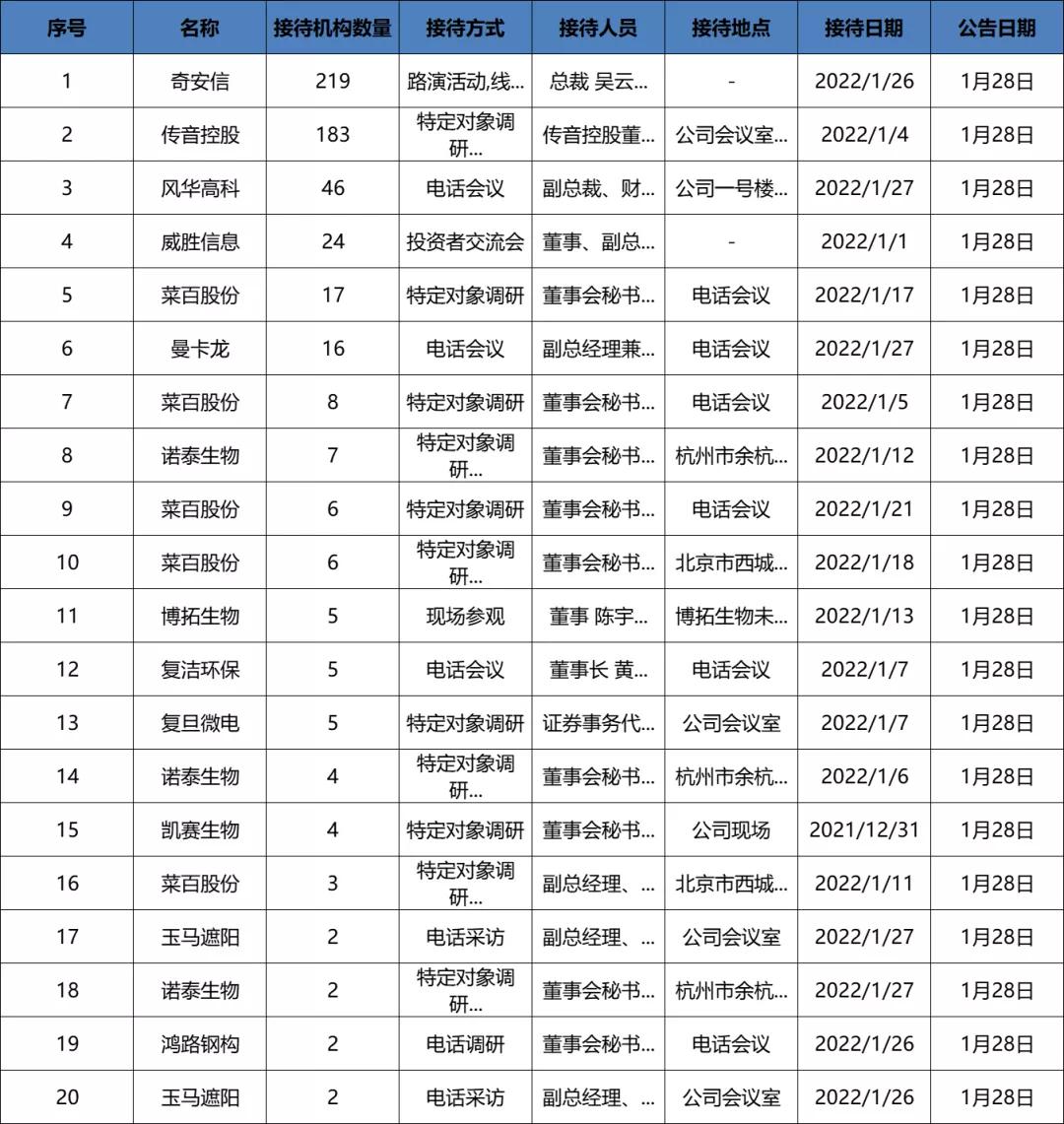 | 序号 | 名称 | 接待机构数量 | 接待方式 | 接待人员 | 接待地点 | 接待日期 | 公告日期 |
|---|---|---|---|---|---|---|---|
| 1 | 奇安信 | 219 | 路演活动,线… | 总裁 吴云… | - | 2022/1/26 | 1月28日 |
| 2 | 传音控股 | 183 | 特定对象调研… | 传音控股董… | 公司会议室… | 2022/1/4 | 1月28日 |
| 3 | 风华高科 | 46 | 电话会议 | 副总裁、财… | 公司一号楼… | 2022/1/27 | 1月28日 |
| 4 | 威胜信息 | 24 | 投资者交流会 | 董事、副总… | - | 2022/1/1 | 1月28日 |
| 5 | 菜百股份 | 17 | 特定对象调研 | 董事会秘书… | 电话会议 | 2022/1/17 | 1月28日 |
| 6 | 曼卡龙 | 16 | 电话会议 | 副总经理兼… | 电话会议 | 2022/1/27 | 1月28日 |
| 7 | 菜百股份 | 8 | 特定对象调研 | 董事会秘书… | 电话会议 | 2022/1/5 | 1月28日 |
| 8 | 诺泰生物 | 7 | 特定对象调研… | 董事会秘书… | 杭州市余杭… | 2022/1/12 | 1月28日 |
| 9 | 菜百股份 | 6 | 特定对象调研 | 董事会秘书… | 电话会议 | 2022/1/21 | 1月28日 |
| 10 | 菜百股份 | 6 | 特定对象调研… | 董事会秘书… | 北京市西城… | 2022/1/18 | 1月28日 |
| 11 | 博拓生物 | 5 | 现场参观 | 董事 陈宇… | 博拓生物未… | 2022/1/13 | 1月28日 |
| 12 | 复洁环保 | 5 | 电话会议 | 董事长 黄… | 电话会议 | 2022/1/7 | 1月28日 |
| 13 | 复旦微电 | 5 | 特定对象调研 | 证券事务代… | 公司会议室 | 2022/1/7 | 1月28日 |
| 14 | 诺泰生物 | 4 | 特定对象调研… | 董事会秘书… | 杭州市余杭… | 2022/1/6 | 1月28日 |
| 15 | 凯赛生物 | 4 | 特定对象调研 | 董事会秘书… | 公司现场 | 2021/12/31 | 1月28日 |
| 16 | 菜百股份 | 3 | 特定对象调研… | 副总经理、… | 北京市西城… | 2022/1/11 | 1月28日 |
| 17 | 玉马遮阳 | 2 | 电话采访 | 副总经理、… | 公司会议室 | 2022/1/27 | 1月28日 |
| 18 | 诺泰生物 | 2 | 特定对象调研… | 董事会秘书… | 杭州市余杭… | 2022/1/27 | 1月28日 |
| 19 | 鸿路钢构 | 2 | 电话调研 | 董事会秘书… | 电话会议 | 2022/1/26 | 1月28日 |
| 20 | 玉马遮阳 | 2 | 电话采访 | 副总经理、… | 公司会议室 | 2022/1/26 | 1月28日 |